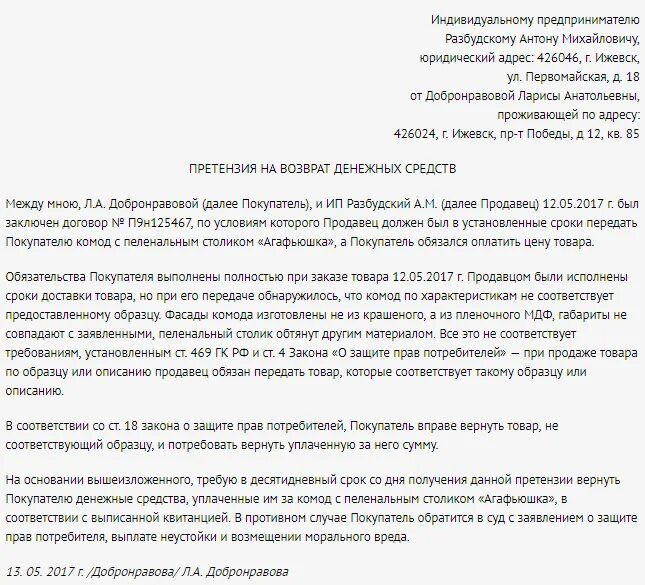 Индивидуальному предпринимателю
Разбудскому Антону Михайловичу,
юридический адрес: 426046, г. Ижевск,
ул. Первомайская, д. 18
от Добронравовой Ларисы Анатольевны,
проживающей по адресу:
426024, г. Ижевск, пр-т Победы, д 12, кв. 85

ПРЕТЕНЗИЯ НА ВОЗВРАТ ДЕНЕЖНЫХ СРЕДСТВ

Между мною, Л.А. Добронравовой (далее Покупатель), и ИП Разбудский А.М. (далее Продавец) 12.05.2017 г. был заключен договор № П9н125467, по условиям которого Продавец должен был в установленные сроки передать Покупателю комод с пеленальным столиком «Агафьюшка», а Покупатель обязался оплатить цену товара.

Обязательства Покупателя выполнены полностью при заказе товара 12.05.2017 г. Продавцом были исполнены сроки доставки товара, но при его передаче обнаружилось, что комод по характеристикам не соответствует предоставленному образцу. Фасады комода изготовлены не из крашеного, а из пленочного МДФ, габариты не совпадают с заявленными, пеленальный столик обтянут другим материалом. Все это не соответствует требованиям, установленным ст. 469 ГК РФ и ст. 4 Закона «О защите прав потребителей» — при продаже товара по образцу или описанию продавец обязан передать товар, которые соответствует такому образцу или описанию.

В соответствии со ст. 18 закона о защите прав потребителей, Покупатель вправе вернуть товар, не соответствующий образцу, и потребовать вернуть уплаченную за него сумму.

На основании вышеизложенного, требую в десятидневный срок со дня получения данной претензии вернуть Покупателю денежные средства, уплаченные им за комод с пеленальным столиком «Агафьюшка», в соответствии с выписанной квитанцией. В противном случае Покупатель обратится в суд с заявлением о защите прав потребителя, выплате неустойки и возмещении морального вреда.

13. 05. 2017 г. /Добронравова/ Л.А. Добронравова